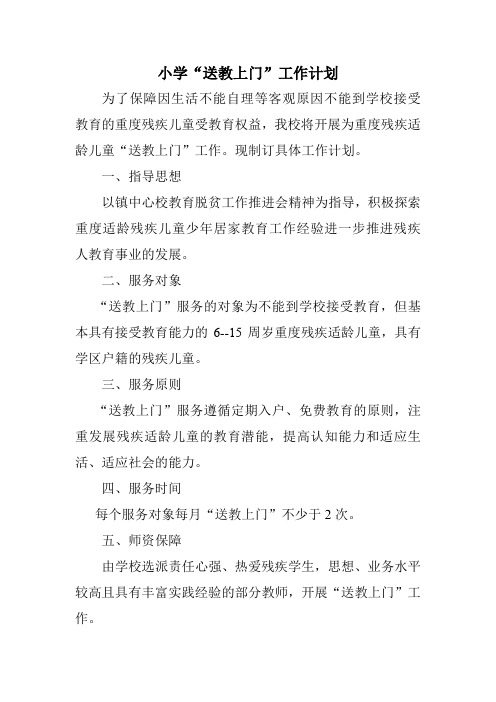 小学“送教上门”工作计划

为了保障因生活不能自理等客观原因不能到学校接受教育的重度残疾儿童受教育权益，我校将开展为重度残疾适龄儿童“送教上门”工作。现制订具体工作计划。

一、指导思想

以镇中心校教育脱贫工作推进会精神为指导，积极探索重度适龄残疾儿童少年居家教育工作经验进一步推进残疾人教育事业的发展。

二、服务对象

“送教上门”服务的对象为不能到学校接受教育，但基本具有接受教育能力的 6--15 周岁重度残疾适龄儿童，具有学区户籍的残疾儿童。

三、服务原则

“送教上门”服务遵循定期入户、免费教育的原则，注重发展残疾适龄儿童的教育潜能，提高认知能力和适应生活、适应社会的能力。

四、服务时间

每个服务对象每月“送教上门”不少于 2 次。

五、师资保障

由学校选派责任心强、热爱残疾学生，思想、业务水平较高且具有丰富实践经验的部分教师，开展“送教上门”工作。